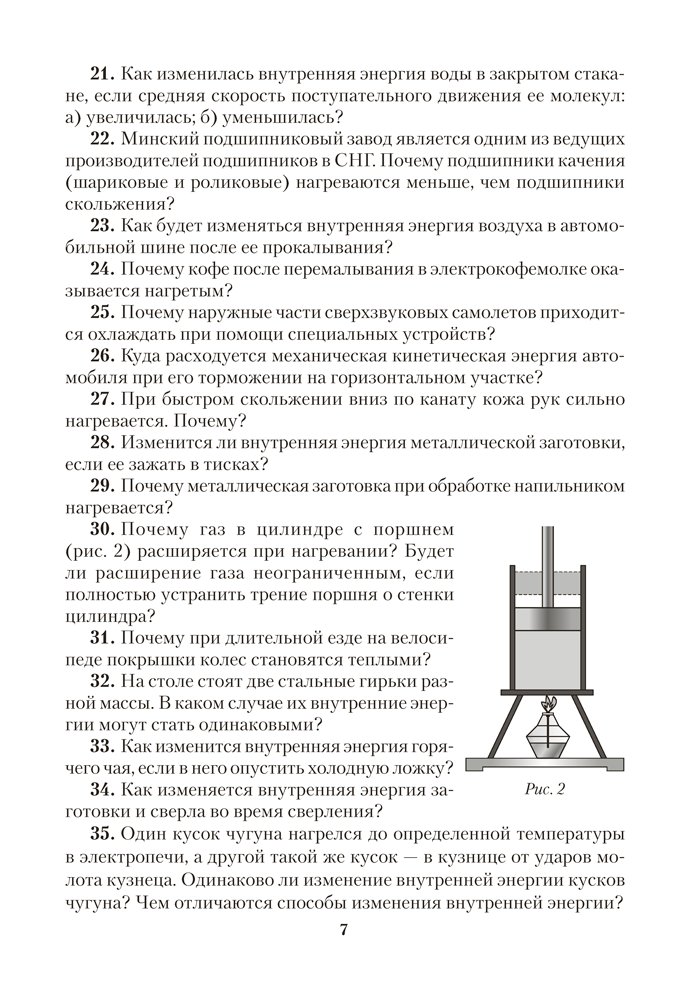 **21.** Как изменилась внутренняя энергия воды в закрытом стакане, если средняя скорость поступательного движения ее молекул: а) увеличилась; б) уменьшилась?

**22.** Минский подшипниковый завод является одним из ведущих производителей подшипников в СНГ. Почему подшипники качения (шариковые и роликовые) нагреваются меньше, чем подшипники скольжения?

**23.** Как будет изменяться внутренняя энергия воздуха в автомобильной шине после ее прокалывания?

**24.** Почему кофе после перемалывания в электрокофемолке оказывается нагретым?

**25.** Почему наружные части сверхзвуковых самолетов приходится охлаждать при помощи специальных устройств?

**26.** Куда расходуется механическая кинетическая энергия автомобиля при его торможении на горизонтальном участке?

**27.** При быстром скольжении вниз по канату кожа рук сильно нагревается. Почему?

**28.** Изменится ли внутренняя энергия металлической заготовки, если ее зажать в тисках?

**29.** Почему металлическая заготовка при обработке напильником нагревается?

**30.** Почему газ в цилиндре с поршнем (рис. 2) расширяется при нагревании? Будет ли расширение газа неограниченным, если полностью устранить трение поршня о стенки цилиндра?

**31.** Почему при длительной езде на велосипеде покрышки колес становятся теплыми?

**32.** На столе стоят две стальные гирьки разной массы. В каком случае их внутренние энергии могут стать одинаковыми?

**33.** Как изменится внутренняя энергия горячего чая, если в него опустить холодную ложку?

**34.** Как изменяется внутренняя энергия заготовки и сверла во время сверления?

Рис. 2

**35.** Один кусок чугуна нагрелся до определенной температуры в электропечи, а другой такой же кусок — в кузнице от ударов молота кузнеца. Одинаково ли изменение внутренней энергии кусков чугуна? Чем отличаются способы изменения внутренней энергии?

7